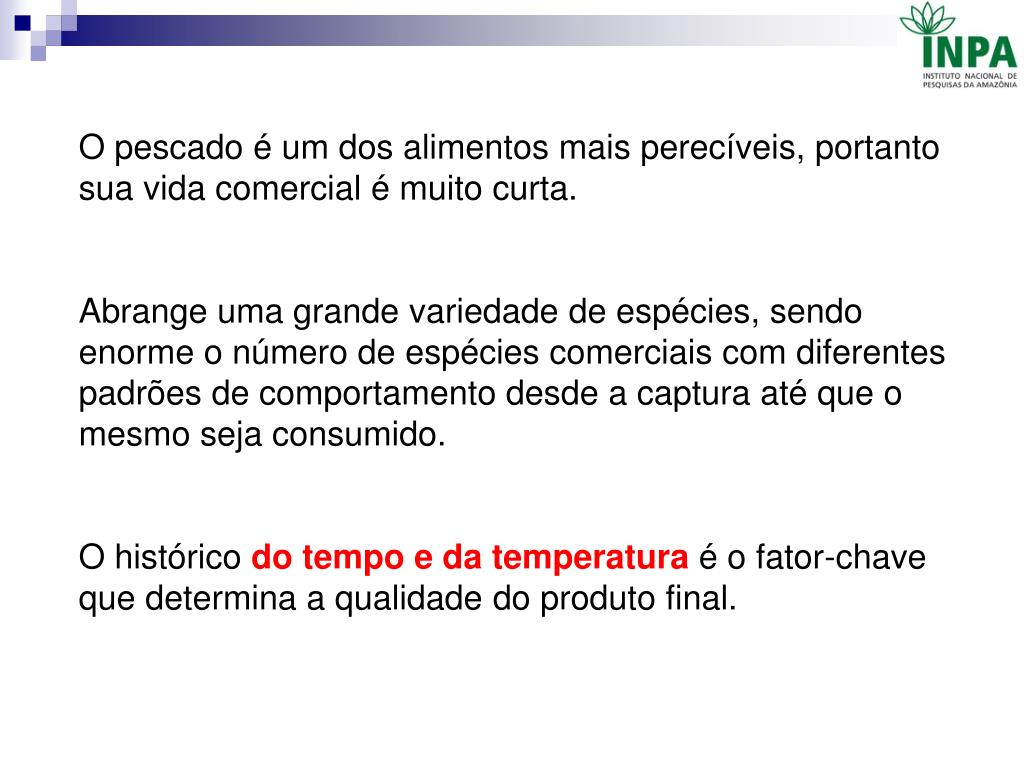 INPA
INSTITUTO NACIONAL DE PESQUISAS DA AMAZÔNIA

O pescado é um dos alimentos mais perecíveis, portanto sua vida comercial é muito curta.

Abrange uma grande variedade de espécies, sendo enorme o número de espécies comerciais com diferentes padrões de comportamento desde a captura até que o mesmo seja consumido.

O histórico do tempo e da temperatura é o fator-chave que determina a qualidade do produto final.